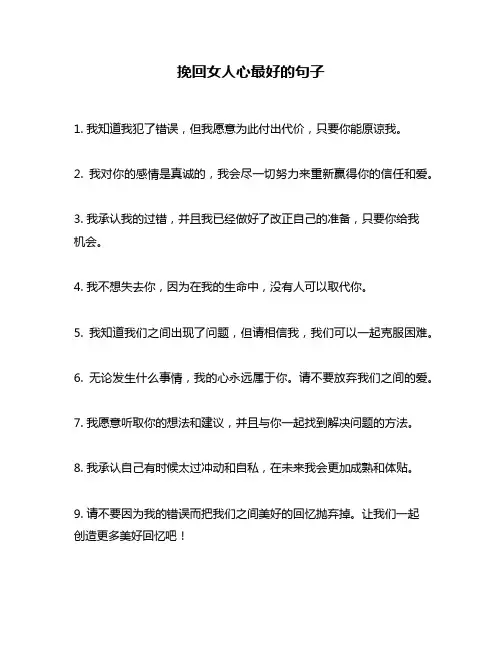 挽回女人心最好的句子

1. 我知道我犯了错误，但我愿意为此付出代价，只要你能原谅我。

2. 我对你的感情是真诚的，我会尽一切努力来重新赢得你的信任和爱。

3. 我承认我的过错，并且我已经做好了改正自己的准备，只要你给我机会。

4. 我不想失去你，因为在我的生命中，没有人可以取代你。

5. 我知道我们之间出现了问题，但请相信我，我们可以一起克服困难。

6. 无论发生什么事情，我的心永远属于你。请不要放弃我们之间的爱。

7. 我愿意听取你的想法和建议，并且与你一起找到解决问题的方法。

8. 我承认自己有时候太过冲动和自私，在未来我会更加成熟和体贴。

9. 请不要因为我的错误而把我们之间美好的回忆抛弃掉。让我们一起创造更多美好回忆吧！